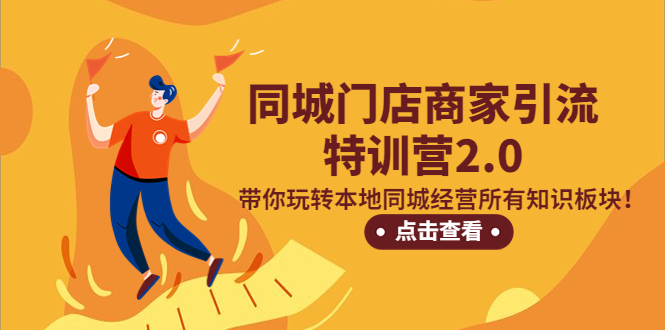 同城门店商家引流
特训营2.0

带你玩转本地同城经营所有知识板块！

• 点击查看 •